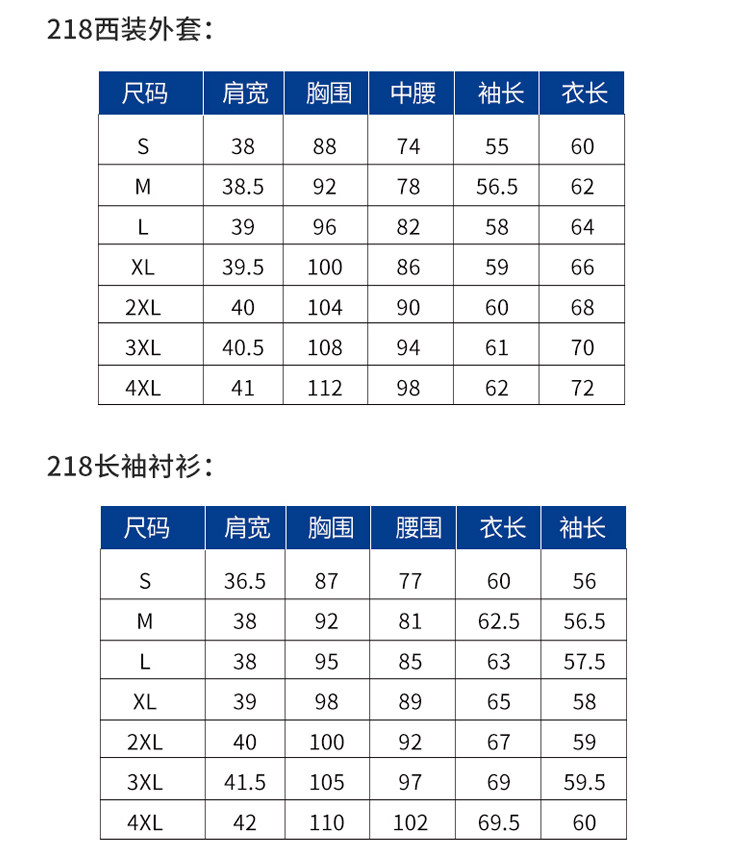 218西装外套：

| 尺码 | 肩宽 | 胸围 | 中腰 | 袖长 | 衣长 |
|---|---|---|---|---|---|
| S | 38 | 88 | 74 | 55 | 60 |
| M | 38.5 | 92 | 78 | 56.5 | 62 |
| L | 39 | 96 | 82 | 58 | 64 |
| XL | 39.5 | 100 | 86 | 59 | 66 |
| 2XL | 40 | 104 | 90 | 60 | 68 |
| 3XL | 40.5 | 108 | 94 | 61 | 70 |
| 4XL | 41 | 112 | 98 | 62 | 72 |

218长袖衬衫：

| 尺码 | 肩宽 | 胸围 | 腰围 | 衣长 | 袖长 |
|---|---|---|---|---|---|
| S | 36.5 | 87 | 77 | 60 | 56 |
| M | 38 | 92 | 81 | 62.5 | 56.5 |
| L | 38 | 95 | 85 | 63 | 57.5 |
| XL | 39 | 98 | 89 | 65 | 58 |
| 2XL | 40 | 100 | 92 | 67 | 59 |
| 3XL | 41.5 | 105 | 97 | 69 | 59.5 |
| 4XL | 42 | 110 | 102 | 69.5 | 60 |